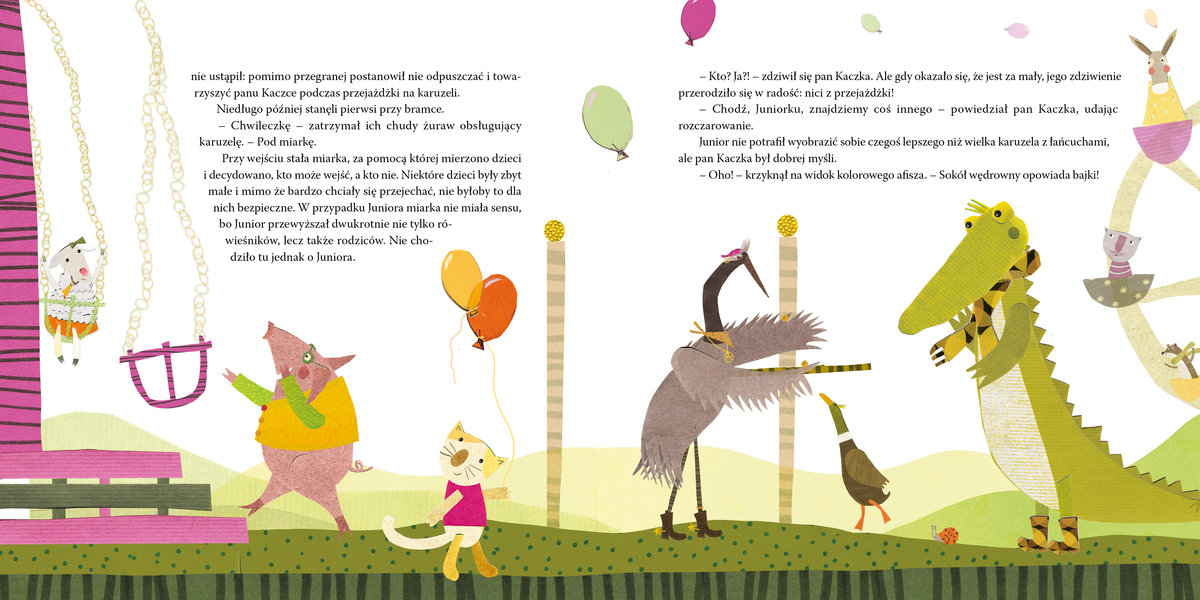 nie ustąpił: pomimo przegranej postanowił nie odpuszczać i towarzyszyć panu Kaczce podczas przejażdżki na karuzeli.

Niedługo później stanęli pierwsi przy bramce.

– Chwileczkę – zatrzymał ich chudy żuraw obsługujący karuzelę. – Pod miarkę.

Przy wejściu stała miarka, za pomocą której mierzono dzieci i decydowano, kto może wejść, a kto nie. Niektóre dzieci były zbyt małe i mimo że bardzo chciały się przejechać, nie byłoby to dla nich bezpieczne. W przypadku Juniora miarka nie miała sensu, bo Junior przewyższał dwukrotnie nie tylko rówieśników, lecz także rodziców. Nie chodziło tu jednak o Juniora.

– Kto? Ja?! – zdziwił się pan Kaczka. Ale gdy okazało się, że jest za mały, jego zdziwienie przerodziło się w radość: nici z przejażdżki!

– Chodź, Juniorku, znajdziemy coś innego – powiedział pan Kaczka, udając rozczarowanie.

Junior nie potrafił wyobrazić sobie czegoś lepszego niż wielka karuzela z łańcuchami, ale pan Kaczka był dobrej myśli.

– Oho! – krzyknął na widok kolorowego afisza. – Sokół wędrowny opowiada bajki!